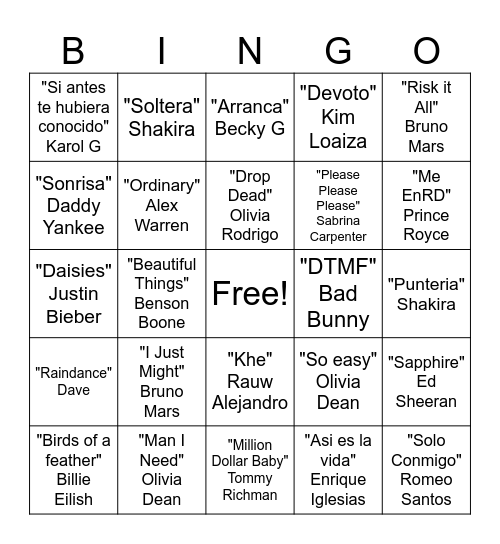 | B | I | N | G | O |
|---|---|---|---|---|
| "Si antes te hubiera conocido" Karol G | "Soltera" Shakira | "Arranca" Becky G | "Devoto" Kim Loaiza | "Risk it All" Bruno Mars |
| "Sonrisa" Daddy Yankee | "Ordinary" Alex Warren | "Drop Dead" Olivia Rodrigo | "Please Please Please" Sabrina Carpenter | "Me EnRD" Prince Royce |
| "Daisies" Justin Bieber | "Beautiful Things" Benson Boone | Free! | "DTMF" Bad Bunny | "Punteria" Shakira |
| "Raindance" Dave | "I Just Might" Bruno Mars | "Khe" Rauw Alejandro | "So easy" Olivia Dean | "Sapphire" Ed Sheeran |
| "Birds of a feather" Billie Eilish | "Man I Need" Olivia Dean | "Million Dollar Baby" Tommy Richman | "Asi es la vida" Enrique Iglesias | "Solo Conmigo" Romeo Santos |